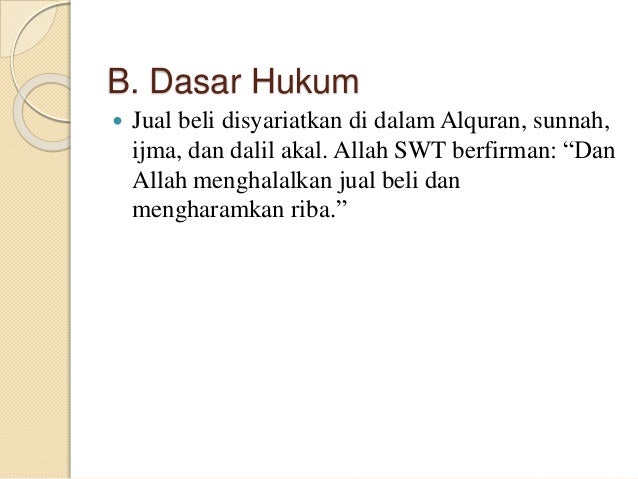 B. Dasar Hukum

• Jual beli disyariatkan di dalam Alquran, sunnah, ijma, dan dalil akal. Allah SWT berfirman: "Dan Allah menghalalkan jual beli dan mengharamkan riba."